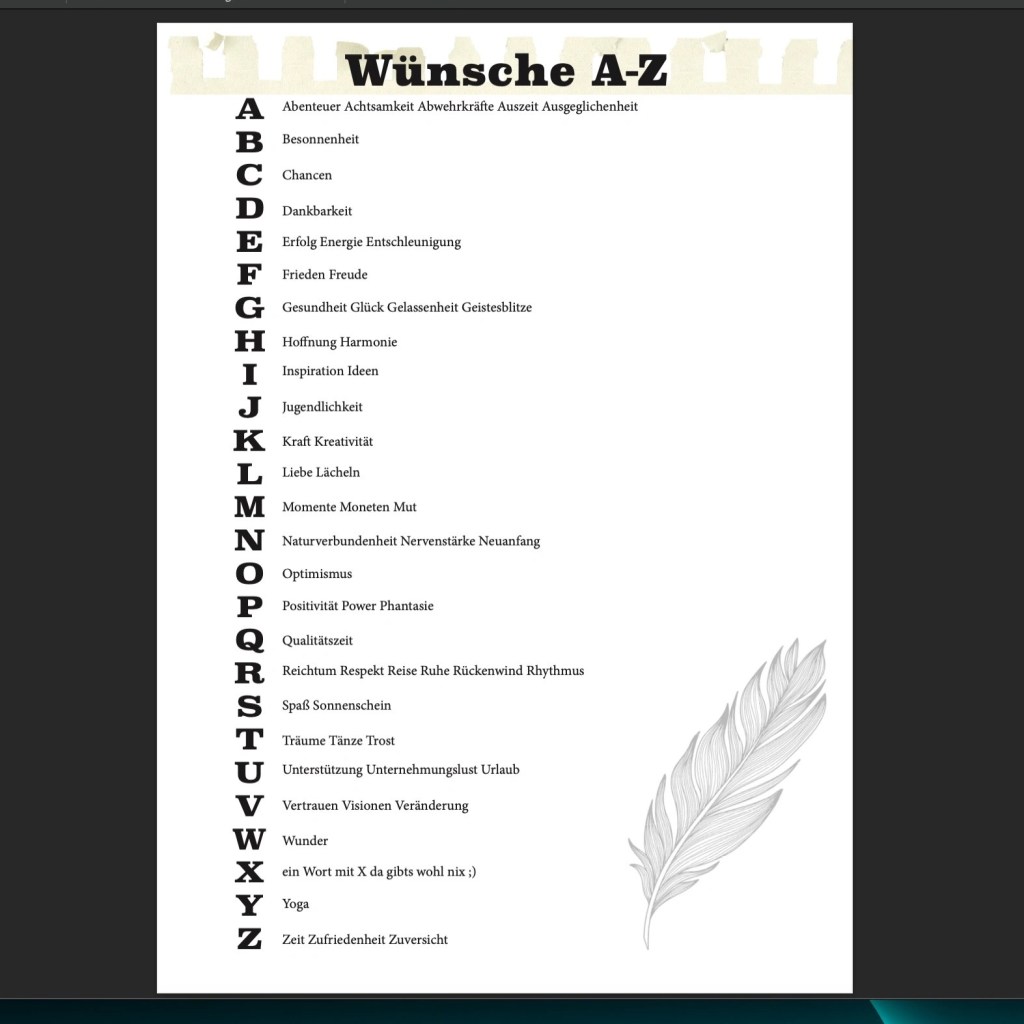 Wünsche A-Z

A Abenteuer Achtsamkeit Abwehrkräfte Auszeit Ausgeglichenheit
B Besonnenheit
C Chancen
D Dankbarkeit
E Erfolg Energie Entschleunigung
F Frieden Freude
G Gesundheit Glück Gelassenheit Geistesblitze
H Hoffnung Harmonie
I Inspiration Ideen
J Jugendlichkeit
K Kraft Kreativität
L Liebe Lächeln
M Momente Moneten Mut
N Naturverbundenheit Nervenstärke Neuanfang
O Optimismus
P Positivität Power Phantasie
Q Qualitätszeit
R Reichtum Respekt Reise Ruhe Rückenwind Rhythmus
S Spaß Sonnenschein
T Träume Tänze Trost
U Unterstützung Unternehmungslust Urlaub
V Vertrauen Visionen Veränderung
W Wunder
X ein Wort mit X da gibts wohl nix ;)
Y Yoga
Z Zeit Zufriedenheit Zuversicht